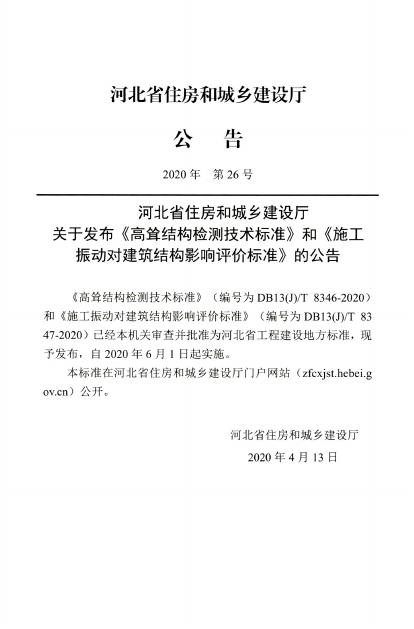 河北省住房和城乡建设厅

公 告

2020年 第26号

河北省住房和城乡建设厅
关于发布《高耸结构检测技术标准》和《施工振动对建筑结构影响评价标准》的公告

《高耸结构检测技术标准》（编号为DB13(J)/T 8346-2020）和《施工振动对建筑结构影响评价标准》（编号为DB13(J)/T 8347-2020）已经本机关审查并批准为河北省工程建设地方标准，现予发布，自2020年6月1日起实施。

本标准在河北省住房和城乡建设厅门户网站（zfcxjst.hebei.gov.cn）公开。

河北省住房和城乡建设厅

2020年4月13日